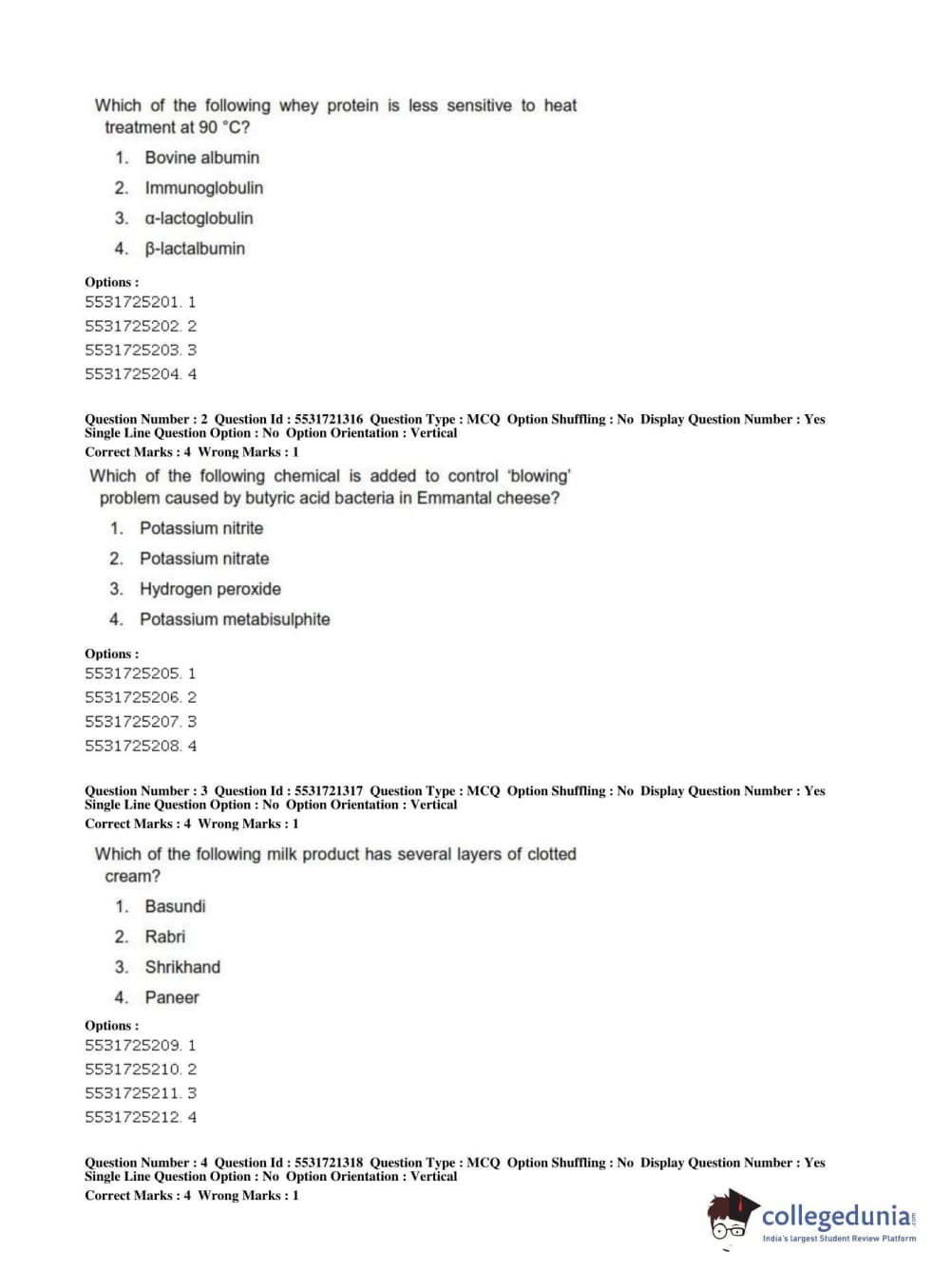 Which of the following whey protein is less sensitive to heat treatment at 90 °C?

1. Bovine albumin
2. Immunoglobulin
3. α-lactoglobulin
4. β-lactalbumin

Options :
5531725201. 1
5531725202. 2
5531725203. 3
5531725204. 4

Question Number : 2 Question Id : 5531721316 Question Type : MCQ Option Shuffling : No Display Question Number : Yes Single Line Question Option : No Option Orientation : Vertical
Correct Marks : 4 Wrong Marks : 1

Which of the following chemical is added to control 'blowing' problem caused by butyric acid bacteria in Emmantal cheese?

1. Potassium nitrite
2. Potassium nitrate
3. Hydrogen peroxide
4. Potassium metabisulphite

Options :
5531725205. 1
5531725206. 2
5531725207. 3
5531725208. 4

Question Number : 3 Question Id : 5531721317 Question Type : MCQ Option Shuffling : No Display Question Number : Yes Single Line Question Option : No Option Orientation : Vertical
Correct Marks : 4 Wrong Marks : 1

Which of the following milk product has several layers of clotted cream?

1. Basundi
2. Rabri
3. Shrikhand
4. Paneer

Options :
5531725209. 1
5531725210. 2
5531725211. 3
5531725212. 4

Question Number : 4 Question Id : 5531721318 Question Type : MCQ Option Shuffling : No Display Question Number : Yes Single Line Question Option : No Option Orientation : Vertical
Correct Marks : 4 Wrong Marks : 1

collegedunia.com
India's largest Student Review Platform